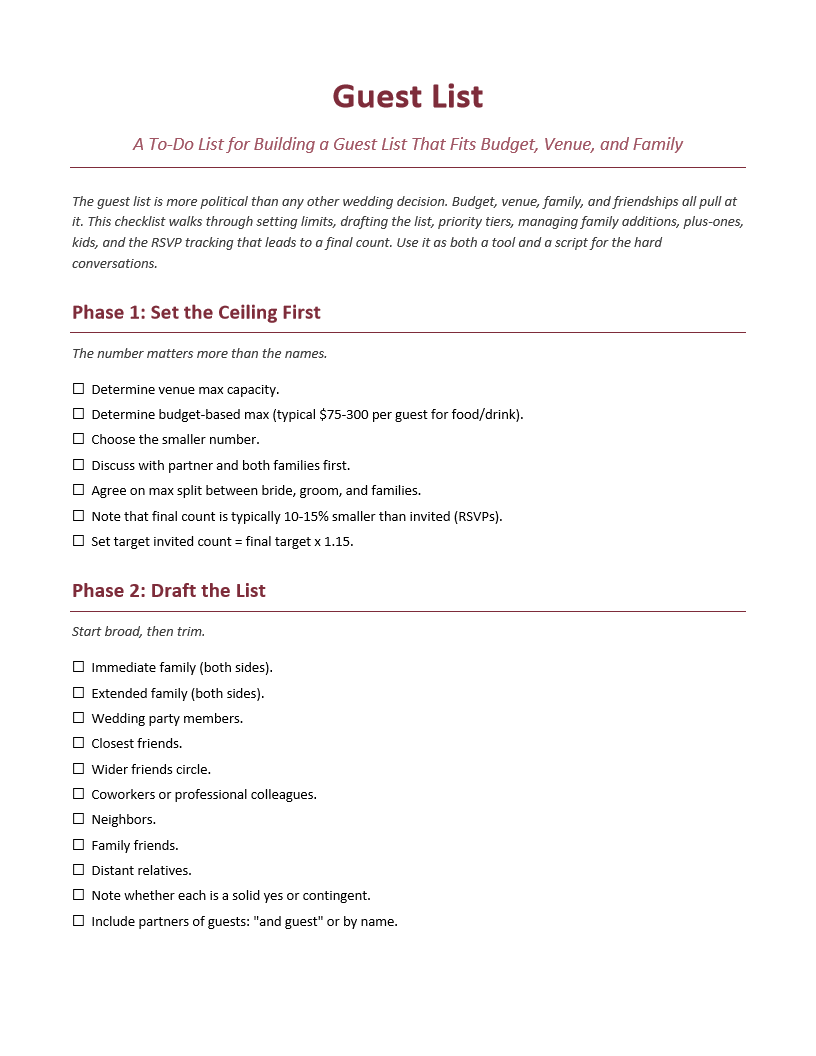 Guest List

A To-Do List for Building a Guest List That Fits Budget, Venue, and Family

The guest list is more political than any other wedding decision. Budget, venue, family, and friendships all pull at it. This checklist walks through setting limits, drafting the list, priority tiers, managing family additions, plus-ones, kids, and the RSVP tracking that leads to a final count. Use it as both a tool and a script for the hard conversations.

Phase 1: Set the Ceiling First

The number matters more than the names.

☐ Determine venue max capacity.
☐ Determine budget-based max (typical $75-300 per guest for food/drink).
☐ Choose the smaller number.
☐ Discuss with partner and both families first.
☐ Agree on max split between bride, groom, and families.
☐ Note that final count is typically 10-15% smaller than invited (RSVPs).
☐ Set target invited count = final target x 1.15.

Phase 2: Draft the List

Start broad, then trim.

☐ Immediate family (both sides).
☐ Extended family (both sides).
☐ Wedding party members.
☐ Closest friends.
☐ Wider friends circle.
☐ Coworkers or professional colleagues.
☐ Neighbors.
☐ Family friends.
☐ Distant relatives.
☐ Note whether each is a solid yes or contingent.
☐ Include partners of guests: "and guest" or by name.